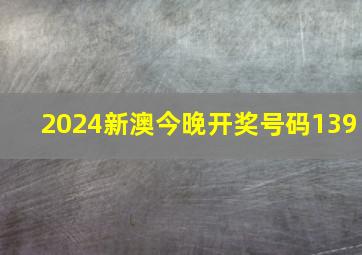 2024新澳今晚开奖号码139